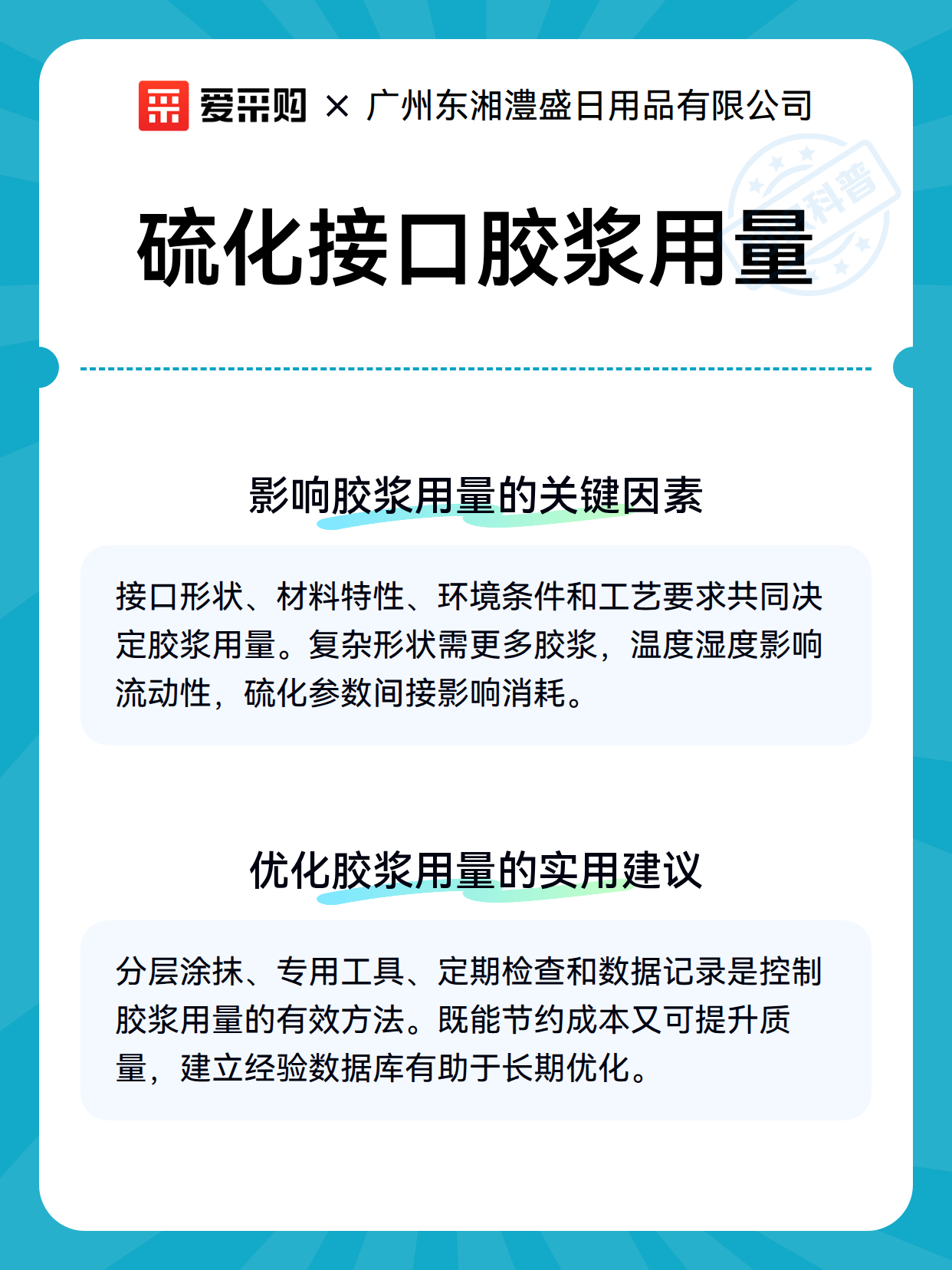 爱采购 × 广州东湘澧盛日用品有限公司

科普

硫化接口胶浆用量

影响胶浆用量的关键因素

接口形状、材料特性、环境条件和工艺要求共同决定胶浆用量。复杂形状需更多胶浆，温度湿度影响流动性，硫化参数间接影响消耗。

优化胶浆用量的实用建议

分层涂抹、专用工具、定期检查和数据记录是控制胶浆用量的有效方法。既能节约成本又可提升质量，建立经验数据库有助于长期优化。